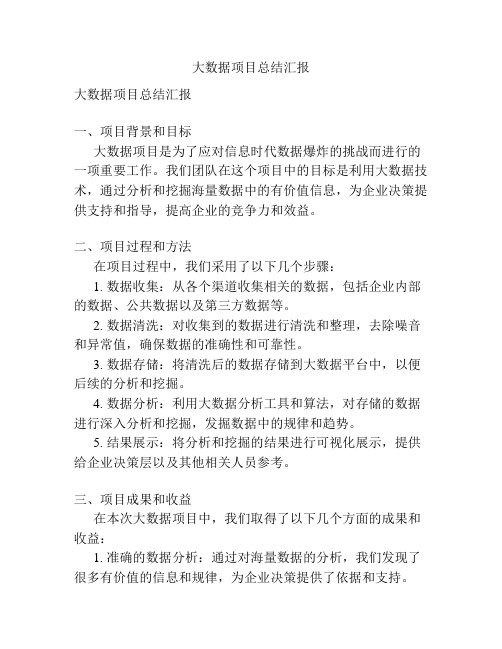 大数据项目总结汇报

大数据项目总结汇报

一、项目背景和目标

大数据项目是为了应对信息时代数据爆炸的挑战而进行的一项重要工作。我们团队在这个项目中的目标是利用大数据技术，通过分析和挖掘海量数据中的有价值信息，为企业决策提供支持和指导，提高企业的竞争力和效益。

二、项目过程和方法

在项目过程中，我们采用了以下几个步骤：

1. 数据收集：从各个渠道收集相关的数据，包括企业内部的数据、公共数据以及第三方数据等。

2. 数据清洗：对收集到的数据进行清洗和整理，去除噪音和异常值，确保数据的准确性和可靠性。

3. 数据存储：将清洗后的数据存储到大数据平台中，以便后续的分析和挖掘。

4. 数据分析：利用大数据分析工具和算法，对存储的数据进行深入分析和挖掘，发掘数据中的规律和趋势。

5. 结果展示：将分析和挖掘的结果进行可视化展示，提供给企业决策层以及其他相关人员参考。

三、项目成果和收益

在本次大数据项目中，我们取得了以下几个方面的成果和收益：

1. 准确的数据分析：通过对海量数据的分析，我们发现了很多有价值的信息和规律，为企业决策提供了依据和支持。